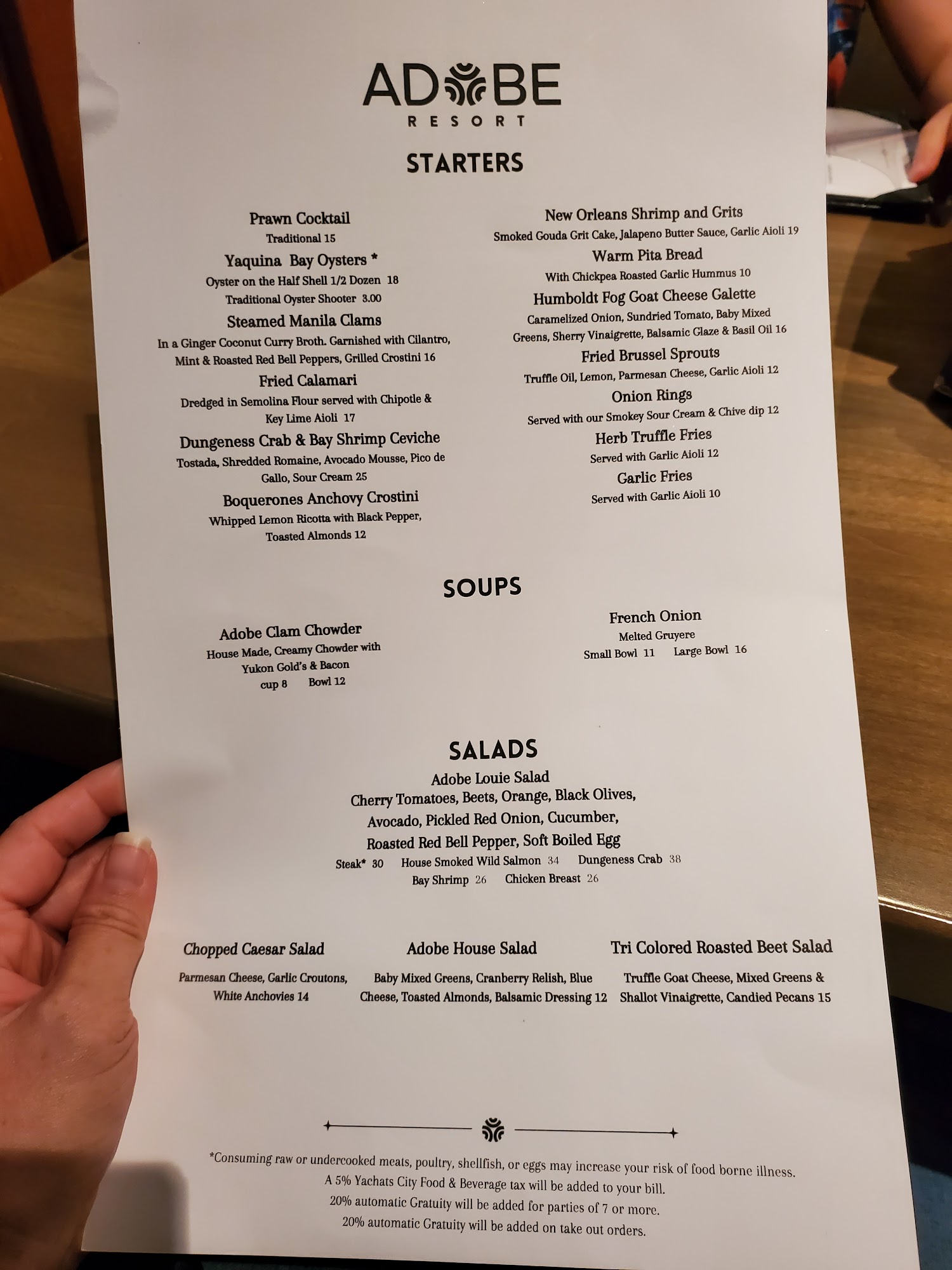 ADOBE
RESORT

STARTERS

Prawn Cocktail
Traditional 15

Yaquina Bay Oysters *
Oyster on the Half Shell 1/2 Dozen 18
Traditional Oyster Shooter 3.00

Steamed Manila Clams
In a Ginger Coconut Curry Broth. Garnished with Cilantro, Mint & Roasted Red Bell Peppers, Grilled Crostini 16

Fried Calamari
Dredged in Semolina Flour served with Chipotle & Key Lime Aioli 17

Dungeness Crab & Bay Shrimp Ceviche
Tostada, Shredded Romaine, Avocado Mousse, Pico de Gallo, Sour Cream 25

Boquerones Anchovy Crostini
Whipped Lemon Ricotta with Black Pepper, Toasted Almonds 12

New Orleans Shrimp and Grits
Smoked Gouda Grit Cake, Jalapeno Butter Sauce, Garlic Aioli 19

Warm Pita Bread
With Chickpea Roasted Garlic Hummus 10

Humboldt Fog Goat Cheese Galette
Caramelized Onion, Sundried Tomato, Baby Mixed Greens, Sherry Vinaigrette, Balsamic Glaze & Basil Oil 16

Fried Brussel Sprouts
Truffle Oil, Lemon, Parmesan Cheese, Garlic Aioli 12

Onion Rings
Served with our Smokey Sour Cream & Chive dip 12

Herb Truffle Fries
Served with Garlic Aioli 12

Garlic Fries
Served with Garlic Aioli 10

SOUPS

Adobe Clam Chowder
House Made, Creamy Chowder with Yukon Gold's & Bacon
cup 8 Bowl 12

French Onion
Melted Gruyere
Small Bowl 11 Large Bowl 16

SALADS

Adobe Louie Salad
Cherry Tomatoes, Beets, Orange, Black Olives, Avocado, Pickled Red Onion, Cucumber, Roasted Red Bell Pepper, Soft Boiled Egg
Steak* 30 House Smoked Wild Salmon 34 Dungeness Crab 38
Bay Shrimp 26 Chicken Breast 26

Chopped Caesar Salad
Parmesan Cheese, Garlic Croutons, White Anchovies 14

Adobe House Salad
Baby Mixed Greens, Cranberry Relish, Blue Cheese, Toasted Almonds, Balsamic Dressing 12

Tri Colored Roasted Beet Salad
Truffle Goat Cheese, Mixed Greens & Shallot Vinaigrette, Candied Pecans 15

*Consuming raw or undercooked meats, poultry, shellfish, or eggs may increase your risk of food borne illness.
A 5% Yachats City Food & Beverage tax will be added to your bill.
20% automatic Gratuity will be added for parties of 7 or more.
20% automatic Gratuity will be added on take out orders.